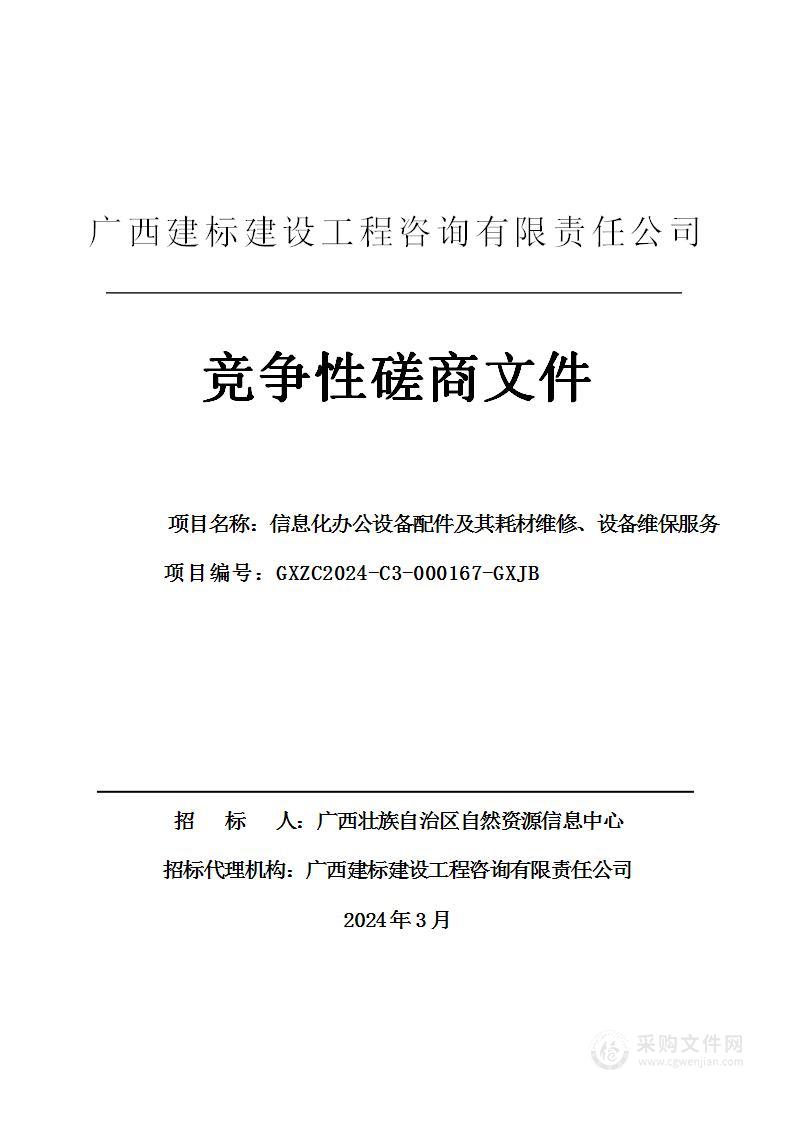 广西建标建设工程咨询有限责任公司

竞争性磋商文件

项目名称：信息化办公设备配件及其耗材维修、设备维保服务

项目编号：GXZC2024-C3-000167-GXJB

招　　标　　人：广西壮族自治区自然资源信息中心

招标代理机构：广西建标建设工程咨询有限责任公司

2024年3月

采购文件网
www.cgwenjian.com